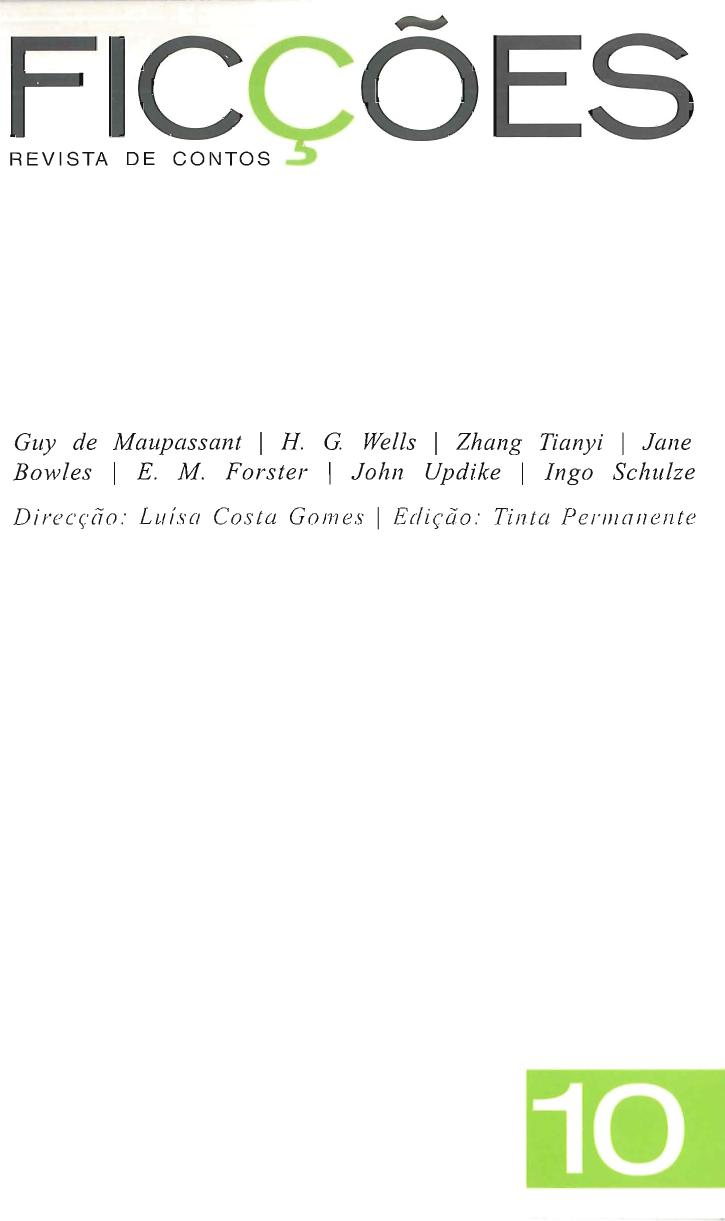 FICÇÕES
REVISTA DE CONTOS

Guy de Maupassant | H. G. Wells | Zhang Tianyi | Jane Bowles | E. M. Forster | John Updike | Ingo Schulze

Direcção: Luísa Costa Gomes | Edição: Tinta Permanente

10